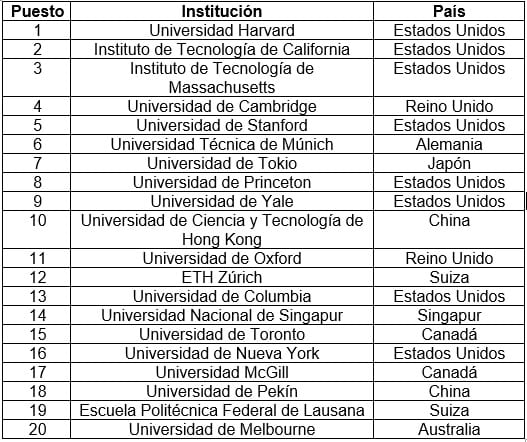 | Puesto | Institución | País |
|---|---|---|
| 1 | Universidad Harvard | Estados Unidos |
| 2 | Instituto de Tecnología de California | Estados Unidos |
| 3 | Instituto de Tecnología de Massachusetts | Estados Unidos |
| 4 | Universidad de Cambridge | Reino Unido |
| 5 | Universidad de Stanford | Estados Unidos |
| 6 | Universidad Técnica de Múnich | Alemania |
| 7 | Universidad de Tokio | Japón |
| 8 | Universidad de Princeton | Estados Unidos |
| 9 | Universidad de Yale | Estados Unidos |
| 10 | Universidad de Ciencia y Tecnología de Hong Kong | China |
| 11 | Universidad de Oxford | Reino Unido |
| 12 | ETH Zúrich | Suiza |
| 13 | Universidad de Columbia | Estados Unidos |
| 14 | Universidad Nacional de Singapur | Singapur |
| 15 | Universidad de Toronto | Canadá |
| 16 | Universidad de Nueva York | Estados Unidos |
| 17 | Universidad McGill | Canadá |
| 18 | Universidad de Pekín | China |
| 19 | Escuela Politécnica Federal de Lausana | Suiza |
| 20 | Universidad de Melbourne | Australia |